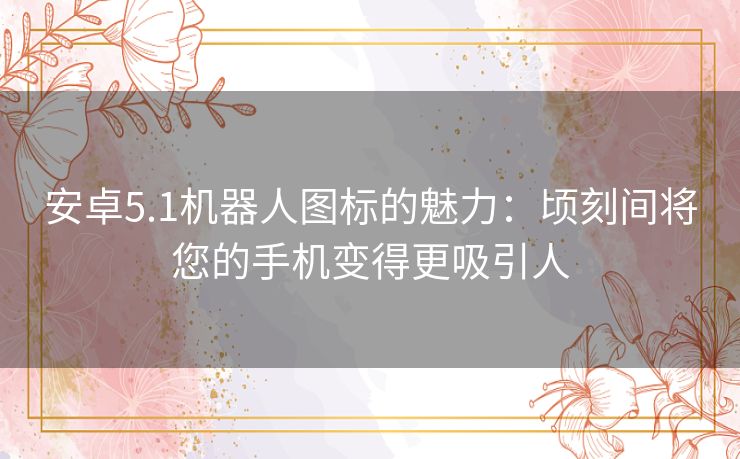 安卓5.1机器人图标的魅力：顷刻间将您的手机变得更吸引人